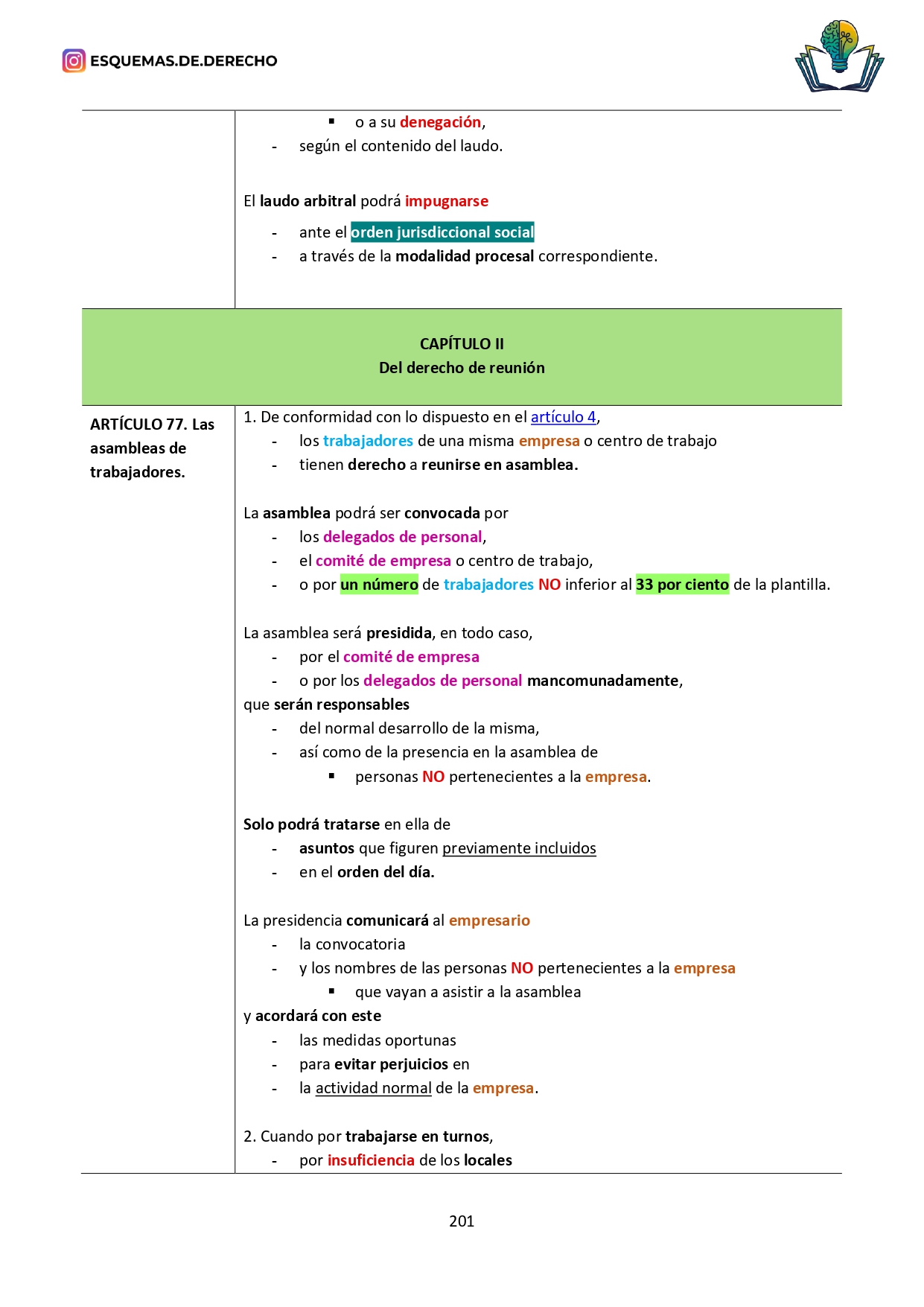 ESQUEMAS.DE.DERECHO

• o a su denegación,
- según el contenido del laudo.

El laudo arbitral podrá impugnarse
- ante el orden jurisdiccional social
- a través de la modalidad procesal correspondiente.

CAPÍTULO II
Del derecho de reunión

ARTÍCULO 77. Las asambleas de trabajadores.

1. De conformidad con lo dispuesto en el artículo 4,
- los trabajadores de una misma empresa o centro de trabajo
- tienen derecho a reunirse en asamblea.

La asamblea podrá ser convocada por
- los delegados de personal,
- el comité de empresa o centro de trabajo,
- o por un número de trabajadores NO inferior al 33 por ciento de la plantilla.

La asamblea será presidida, en todo caso,
- por el comité de empresa
- o por los delegados de personal mancomunadamente,
que serán responsables
- del normal desarrollo de la misma,
- así como de la presencia en la asamblea de
• personas NO pertenecientes a la empresa.

Solo podrá tratarse en ella de
- asuntos que figuren previamente incluidos
- en el orden del día.

La presidencia comunicará al empresario
- la convocatoria
- y los nombres de las personas NO pertenecientes a la empresa
• que vayan a asistir a la asamblea
y acordará con este
- las medidas oportunas
- para evitar perjuicios en
- la actividad normal de la empresa.

2. Cuando por trabajarse en turnos,
- por insuficiencia de los locales

201